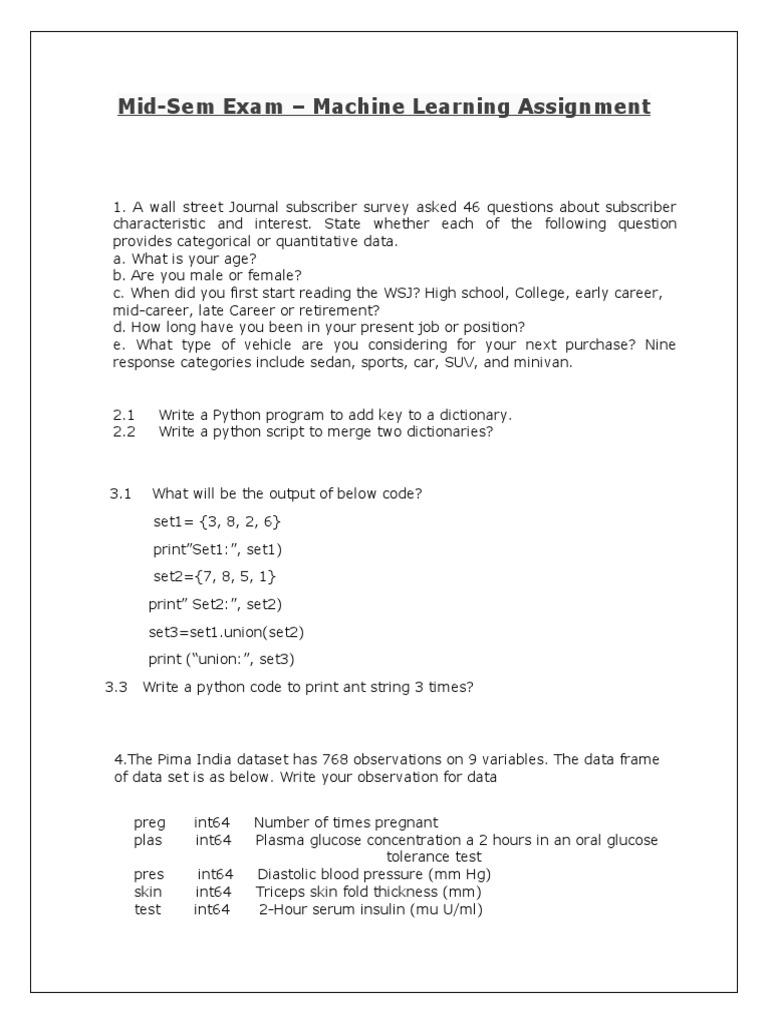 Mid-Sem Exam – Machine Learning Assignment

1. A wall street Journal subscriber survey asked 46 questions about subscriber characteristic and interest. State whether each of the following question provides categorical or quantitative data.
a. What is your age?
b. Are you male or female?
c. When did you first start reading the WSJ? High school, College, early career, mid-career, late Career or retirement?
d. How long have you been in your present job or position?
e. What type of vehicle are you considering for your next purchase? Nine response categories include sedan, sports, car, SUV, and minivan.

2.1 Write a Python program to add key to a dictionary.
2.2 Write a python script to merge two dictionaries?

3.1 What will be the output of below code?

set1= {3, 8, 2, 6}

print"Set1:", set1)

set2={7, 8, 5, 1}

print" Set2:", set2)

set3=set1.union(set2)

print ("union:", set3)

3.3 Write a python code to print ant string 3 times?

4.The Pima India dataset has 768 observations on 9 variables. The data frame of data set is as below. Write your observation for data

| preg | int64 | Number of times pregnant |
|---|---|---|
| plas | int64 | Plasma glucose concentration a 2 hours in an oral glucose tolerance test |
| pres | int64 | Diastolic blood pressure (mm Hg) |
| skin | int64 | Triceps skin fold thickness (mm) |
| test | int64 | 2-Hour serum insulin (mu U/ml) |